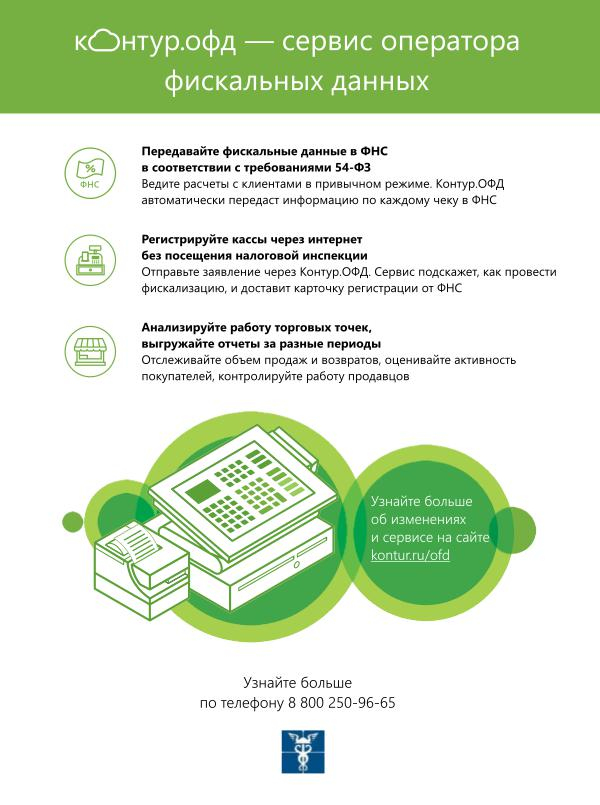 контур.офд — сервис оператора фискальных данных

%
ФНС

Передавайте фискальные данные в ФНС в соответствии с требованиями 54-ФЗ
Ведите расчеты с клиентами в привычном режиме. Контур.ОФД автоматически передаст информацию по каждому чеку в ФНС

Регистрируйте кассы через интернет без посещения налоговой инспекции
Отправьте заявление через Контур.ОФД. Сервис подскажет, как провести фискализацию, и доставит карточку регистрации от ФНС

Анализируйте работу торговых точек, выгружайте отчеты за разные периоды
Отслеживайте объем продаж и возвратов, оценивайте активность покупателей, контролируйте работу продавцов

Узнайте больше об изменениях и сервисе на сайте kontur.ru/ofd

Узнайте больше
по телефону 8 800 250-96-65